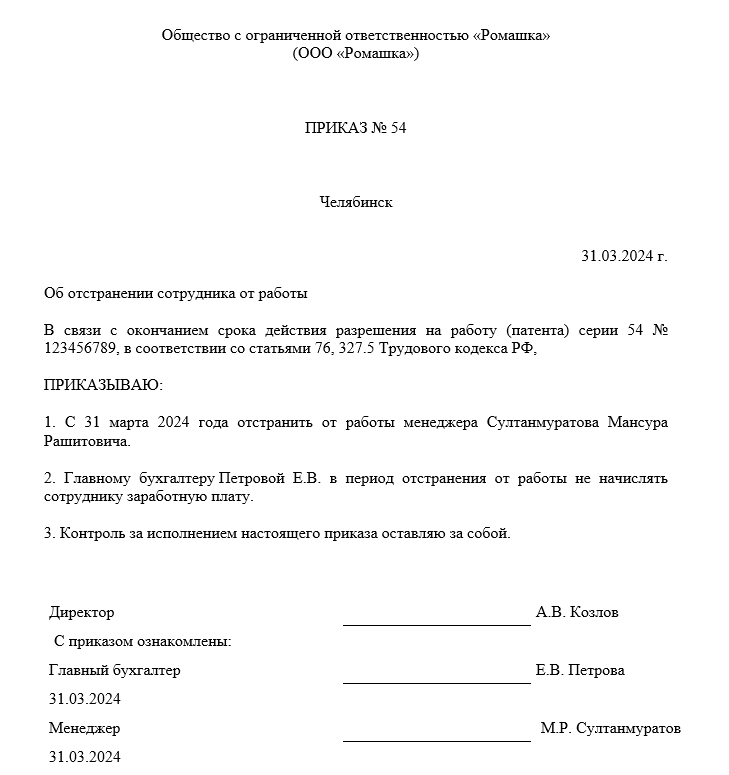 Общество с ограниченной ответственностью «Ромашка»
(ООО «Ромашка»)

ПРИКАЗ № 54

Челябинск

31.03.2024 г.

Об отстранении сотрудника от работы

В связи с окончанием срока действия разрешения на работу (патента) серии 54 № 123456789, в соответствии со статьями 76, 327.5 Трудового кодекса РФ,

ПРИКАЗЫВАЮ:

1. С 31 марта 2024 года отстранить от работы менеджера Султанмуратова Мансура Рашитовича.

2. Главному бухгалтеру Петровой Е.В. в период отстранения от работы не начислять сотруднику заработную плату.

3. Контроль за исполнением настоящего приказа оставляю за собой.

Директор А.В. Козлов

С приказом ознакомлены:

Главный бухгалтер Е.В. Петрова

31.03.2024

Менеджер М.Р. Султанмуратов

31.03.2024